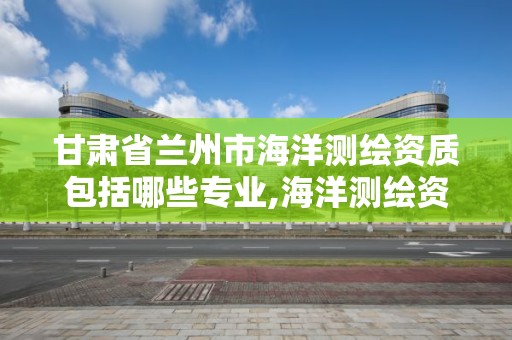 甘肃省兰州市海洋测绘资质包括哪些专业,海洋测绘资